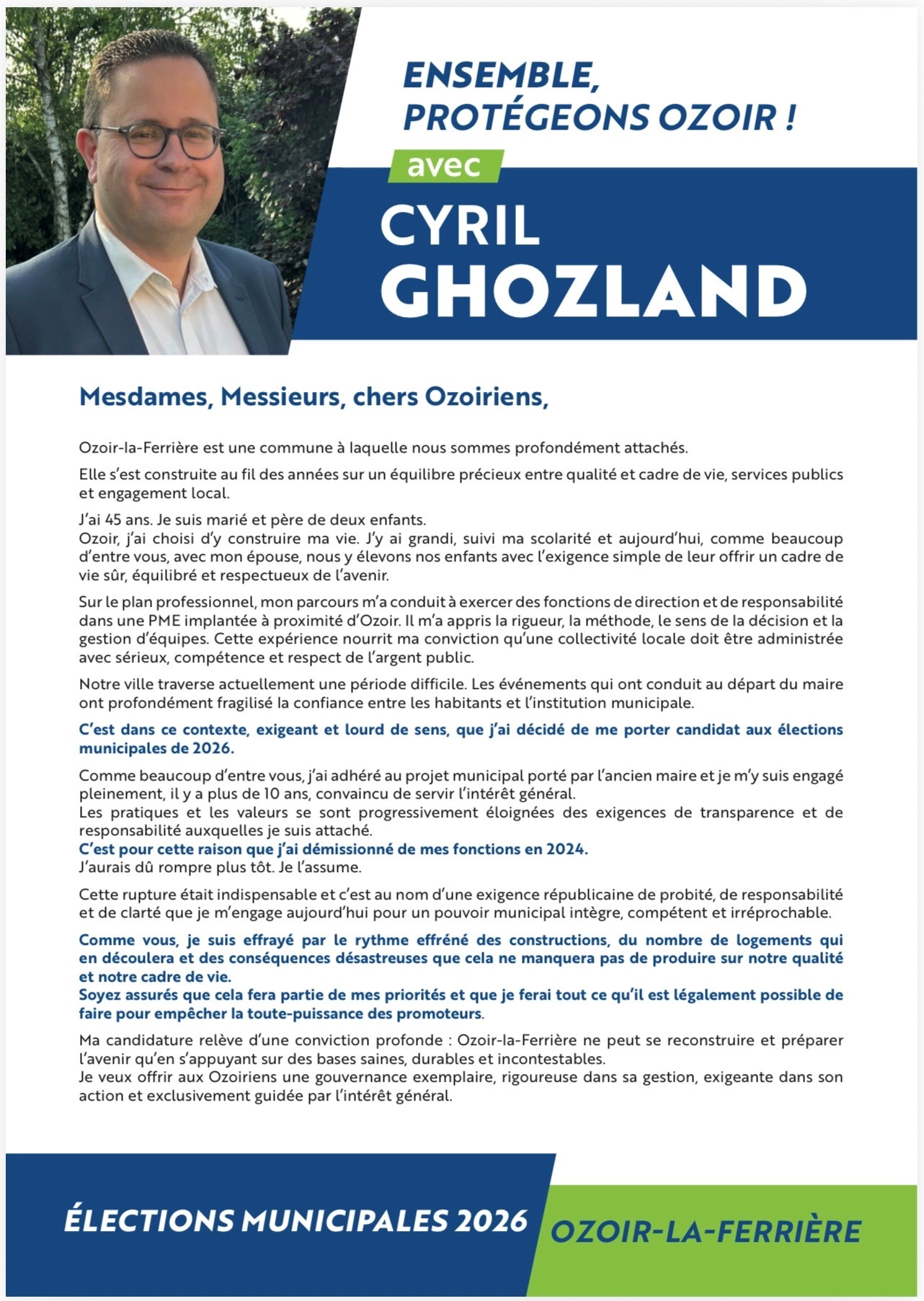 ENSEMBLE, PROTÉGEONS OZOIR !

avec

CYRIL GHOZLAND

Mesdames, Messieurs, chers Ozoiriens,

Ozoir-la-Ferrière est une commune à laquelle nous sommes profondément attachés.

Elle s'est construite au fil des années sur un équilibre précieux entre qualité et cadre de vie, services publics et engagement local.

J'ai 45 ans. Je suis marié et père de deux enfants.
Ozoir, j'ai choisi d'y construire ma vie. J'y ai grandi, suivi ma scolarité et aujourd'hui, comme beaucoup d'entre vous, avec mon épouse, nous y élevons nos enfants avec l'exigence simple de leur offrir un cadre de vie sûr, équilibré et respectueux de l'avenir.

Sur le plan professionnel, mon parcours m'a conduit à exercer des fonctions de direction et de responsabilité dans une PME implantée à proximité d'Ozoir. Il m'a appris la rigueur, la méthode, le sens de la décision et la gestion d'équipes. Cette expérience nourrit ma conviction qu'une collectivité locale doit être administrée avec sérieux, compétence et respect de l'argent public.

Notre ville traverse actuellement une période difficile. Les événements qui ont conduit au départ du maire ont profondément fragilisé la confiance entre les habitants et l'institution municipale.

C'est dans ce contexte, exigeant et lourd de sens, que j'ai décidé de me porter candidat aux élections municipales de 2026.

Comme beaucoup d'entre vous, j'ai adhéré au projet municipal porté par l'ancien maire et je m'y suis engagé pleinement, il y a plus de 10 ans, convaincu de servir l'intérêt général.
Les pratiques et les valeurs se sont progressivement éloignées des exigences de transparence et de responsabilité auxquelles je suis attaché.
C'est pour cette raison que j'ai démissionné de mes fonctions en 2024.
J'aurais dû rompre plus tôt. Je l'assume.

Cette rupture était indispensable et c'est au nom d'une exigence républicaine de probité, de responsabilité et de clarté que je m'engage aujourd'hui pour un pouvoir municipal intègre, compétent et irréprochable.

Comme vous, je suis effrayé par le rythme effréné des constructions, du nombre de logements qui en découlera et des conséquences désastreuses que cela ne manquera pas de produire sur notre qualité et notre cadre de vie.
Soyez assurés que cela fera partie de mes priorités et que je ferai tout ce qu'il est légalement possible de faire pour empêcher la toute-puissance des promoteurs.

Ma candidature relève d'une conviction profonde : Ozoir-la-Ferrière ne peut se reconstruire et préparer l'avenir qu'en s'appuyant sur des bases saines, durables et incontestables.
Je veux offrir aux Ozoiriens une gouvernance exemplaire, rigoureuse dans sa gestion, exigeante dans son action et exclusivement guidée par l'intérêt général.

ÉLECTIONS MUNICIPALES 2026

OZOIR-LA-FERRIÈRE